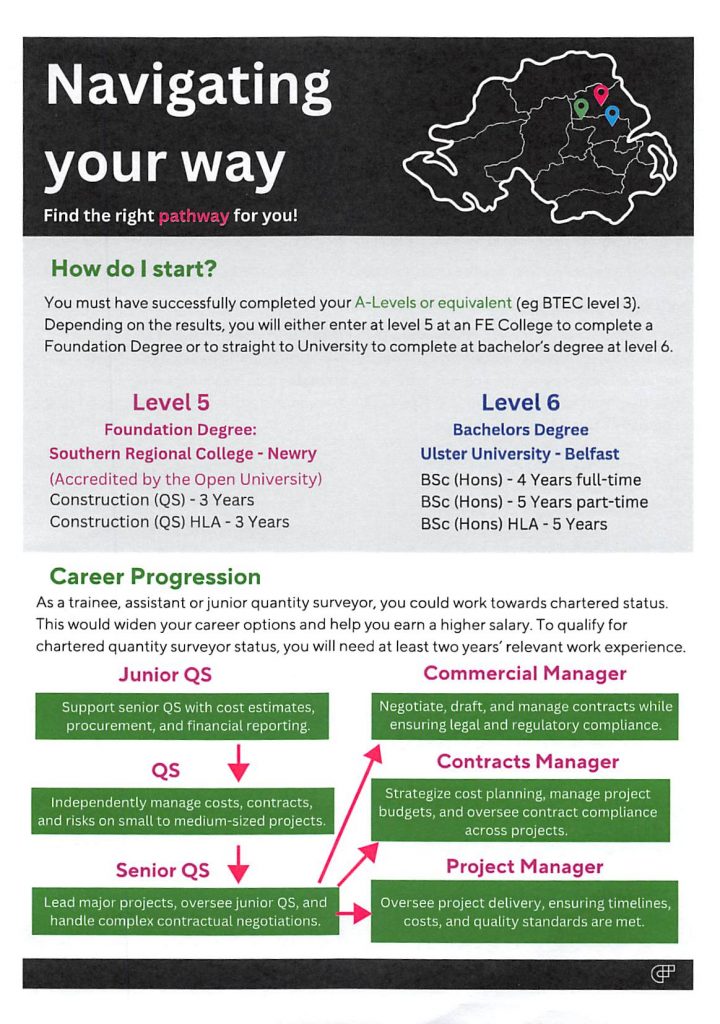 Navigating your way

Find the right pathway for you!

How do I start?

You must have successfully completed your A-Levels or equivalent (eg BTEC level 3). Depending on the results, you will either enter at level 5 at an FE College to complete a Foundation Degree or to straight to University to complete at bachelor's degree at level 6.

Level 5
Foundation Degree:
Southern Regional College - Newry
(Accredited by the Open University)
Construction (QS) - 3 Years
Construction (QS) HLA - 3 Years

Level 6
Bachelors Degree
Ulster University - Belfast
BSc (Hons) - 4 Years full-time
BSc (Hons) - 5 Years part-time
BSc (Hons) HLA - 5 Years

Career Progression

As a trainee, assistant or junior quantity surveyor, you could work towards chartered status. This would widen your career options and help you earn a higher salary. To qualify for chartered quantity surveyor status, you will need at least two years' relevant work experience.

Junior QS
Support senior QS with cost estimates, procurement, and financial reporting.

QS
Independently manage costs, contracts, and risks on small to medium-sized projects.

Senior QS
Lead major projects, oversee junior QS, and handle complex contractual negotiations.

Commercial Manager
Negotiate, draft, and manage contracts while ensuring legal and regulatory compliance.

Contracts Manager
Strategize cost planning, manage project budgets, and oversee contract compliance across projects.

Project Manager
Oversee project delivery, ensuring timelines, costs, and quality standards are met.